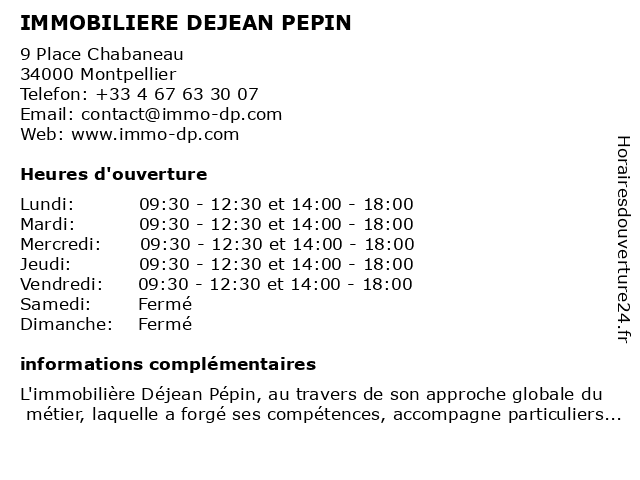 IMMOBILIERE DEJEAN PEPIN

9 Place Chabaneau
34000 Montpellier
Telefon: +33 4 67 63 30 07
Email: contact@immo-dp.com
Web: www.immo-dp.com

Heures d'ouverture

| | |
|---|---|
| Lundi: | 09:30 - 12:30 et 14:00 - 18:00 |
| Mardi: | 09:30 - 12:30 et 14:00 - 18:00 |
| Mercredi: | 09:30 - 12:30 et 14:00 - 18:00 |
| Jeudi: | 09:30 - 12:30 et 14:00 - 18:00 |
| Vendredi: | 09:30 - 12:30 et 14:00 - 18:00 |
| Samedi: | Fermé |
| Dimanche: | Fermé |

informations complémentaires

L'immobilière Déjean Pépin, au travers de son approche globale du métier, laquelle a forgé ses compétences, accompagne particuliers...

Horairesdouverture24.fr